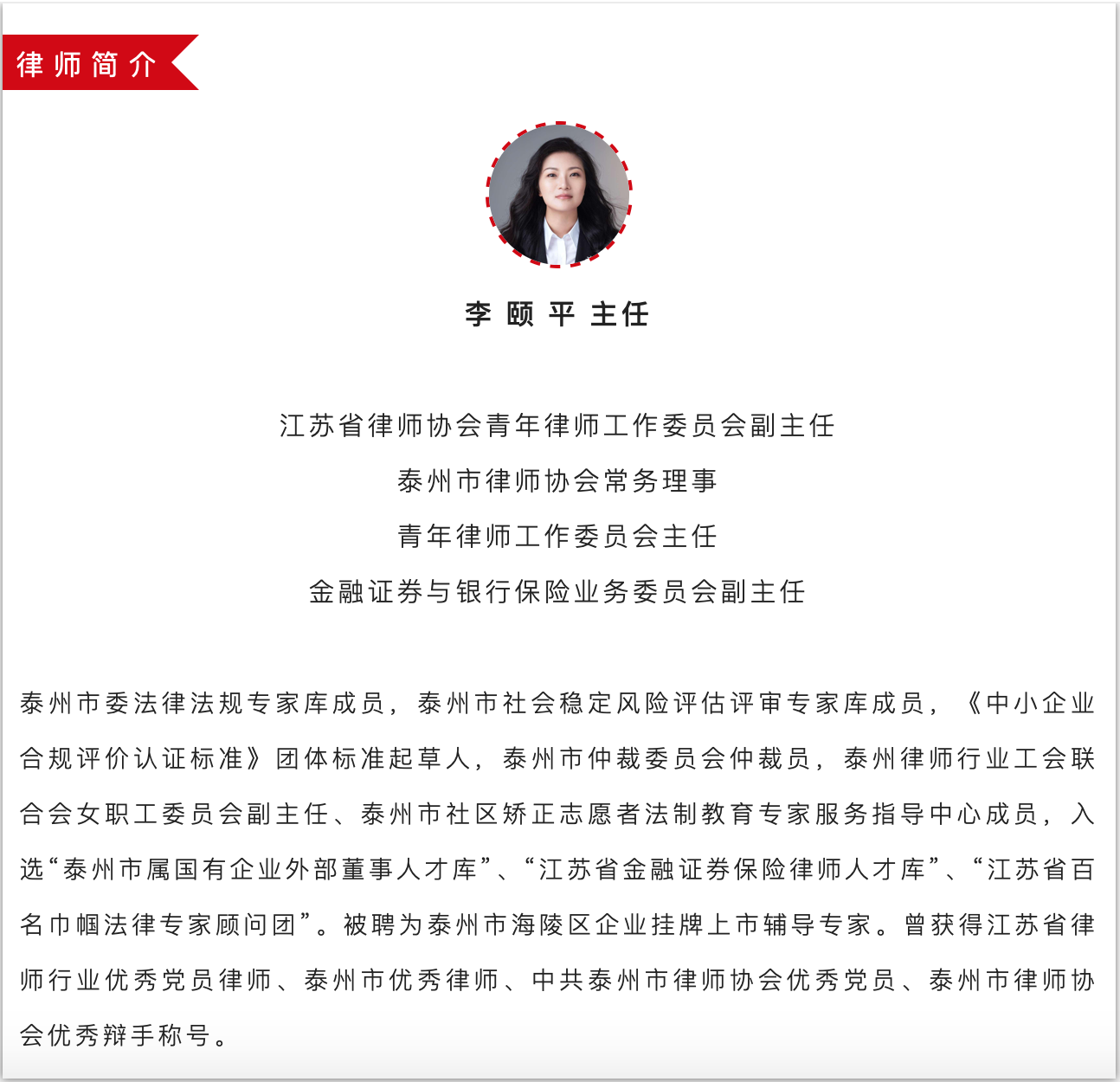 律师简介

李颐平 主任

江苏省律师协会青年律师工作委员会副主任

泰州市律师协会常务理事

青年律师工作委员会主任

金融证券与银行保险业务委员会副主任

泰州市委法律法规专家库成员，泰州市社会稳定风险评估评审专家库成员，《中小企业合规评价认证标准》团体标准起草人，泰州市仲裁委员会仲裁员，泰州律师行业工会联合会女职工委员会副主任、泰州市社区矫正志愿者法制教育专家服务指导中心成员，入选“泰州市属国有企业外部董事人才库”、“江苏省金融证券保险律师人才库”、“江苏省百名巾帼法律专家顾问团”。被聘为泰州市海陵区企业挂牌上市辅导专家。曾获得江苏省律师行业优秀党员律师、泰州市优秀律师、中共泰州市律师协会优秀党员、泰州市律师协会优秀辩手称号。